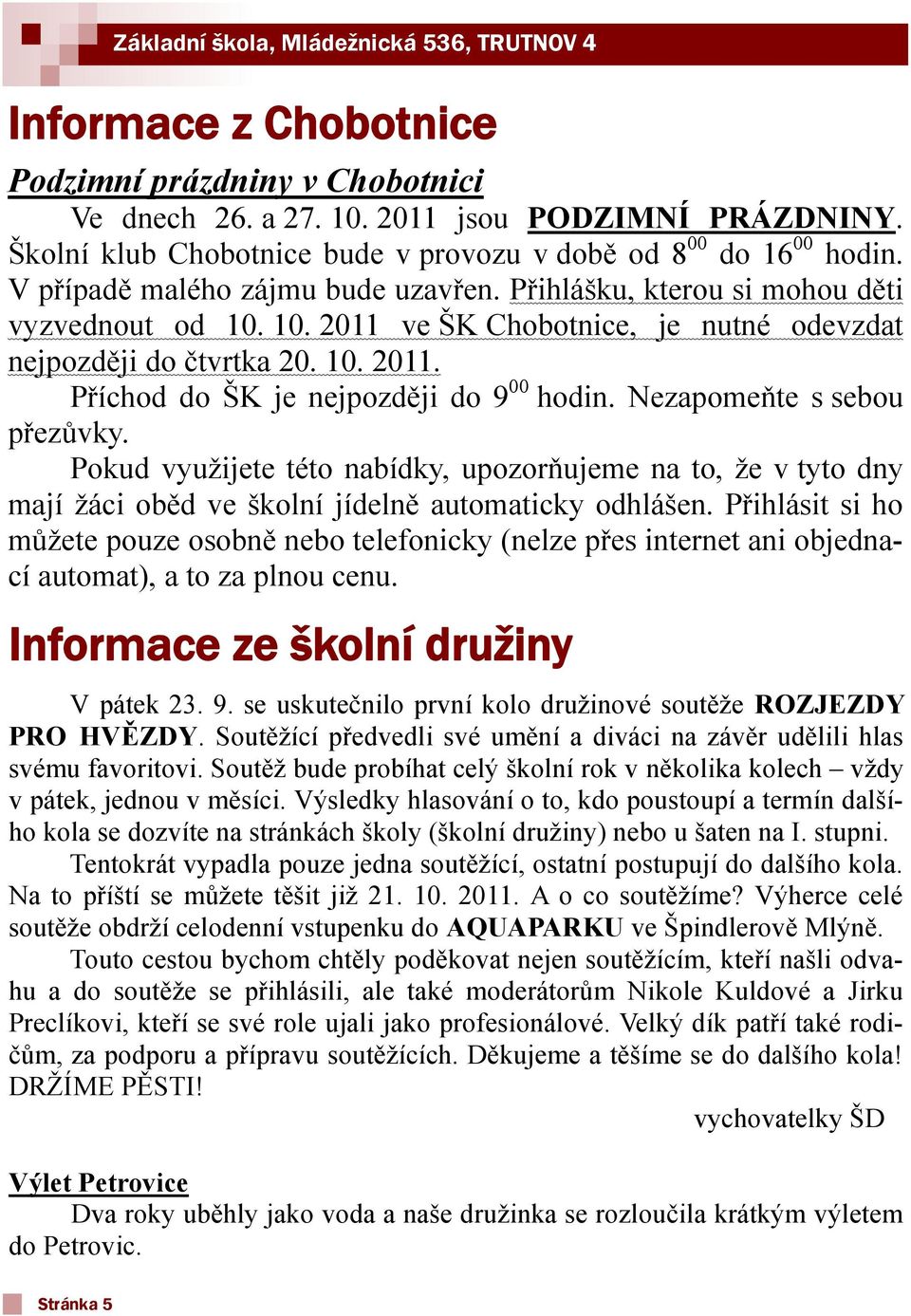 Základní škola, Mládežnická 536, TRUTNOV 4

Informace z Chobotnice

Podzimní prázdniny v Chobotnici

Ve dnech 26. a 27. 10. 2011 jsou PODZIMNÍ PRÁZDNINY. Školní klub Chobotnice bude v provozu v době od $8^{00}$ do $16^{00}$ hodin. V případě malého zájmu bude uzavřen. Přihlášku, kterou si mohou děti vyzvednout od 10. 10. 2011 ve ŠK Chobotnice, je nutné odevzdat nejpozději do čtvrtka 20. 10. 2011.

Příchod do ŠK je nejpozději do $9^{00}$ hodin. Nezapomeňte s sebou přezůvky.

Pokud využijete této nabídky, upozorňujeme na to, že v tyto dny mají žáci oběd ve školní jídelně automaticky odhlášen. Přihlásit si ho můžete pouze osobně nebo telefonicky (nelze přes internet ani objednací automat), a to za plnou cenu.

Informace ze školní družiny

V pátek 23. 9. se uskutečnilo první kolo družinové soutěže ROZJEZDY PRO HVĚZDY. Soutěžící předvedli své umění a diváci na závěr udělili hlas svému favoritovi. Soutěž bude probíhat celý školní rok v několika kolech – vždy v pátek, jednou v měsíci. Výsledky hlasování o to, kdo poustoupí a termín dalšího kola se dozvíte na stránkách školy (školní družiny) nebo u šaten na I. stupni.

Tentokrát vypadla pouze jedna soutěžící, ostatní postupují do dalšího kola. Na to příští se můžete těšit již 21. 10. 2011. A o co soutěžíme? Výherce celé soutěže obdrží celodenní vstupenku do AQUAPARKU ve Špindlerově Mlýně.

Touto cestou bychom chtěly poděkovat nejen soutěžícím, kteří našli odvahu a do soutěže se přihlásili, ale také moderátorům Nikole Kuldové a Jirku Preclíkovi, kteří se své role ujali jako profesionálové. Velký dík patří také rodičům, za podporu a přípravu soutěžících. Děkujeme a těšíme se do dalšího kola! DRŽÍME PĚSTI!

vychovatelky ŠD

Výlet Petrovice

Dva roky uběhly jako voda a naše družinka se rozloučila krátkým výletem do Petrovic.

Stránka 5